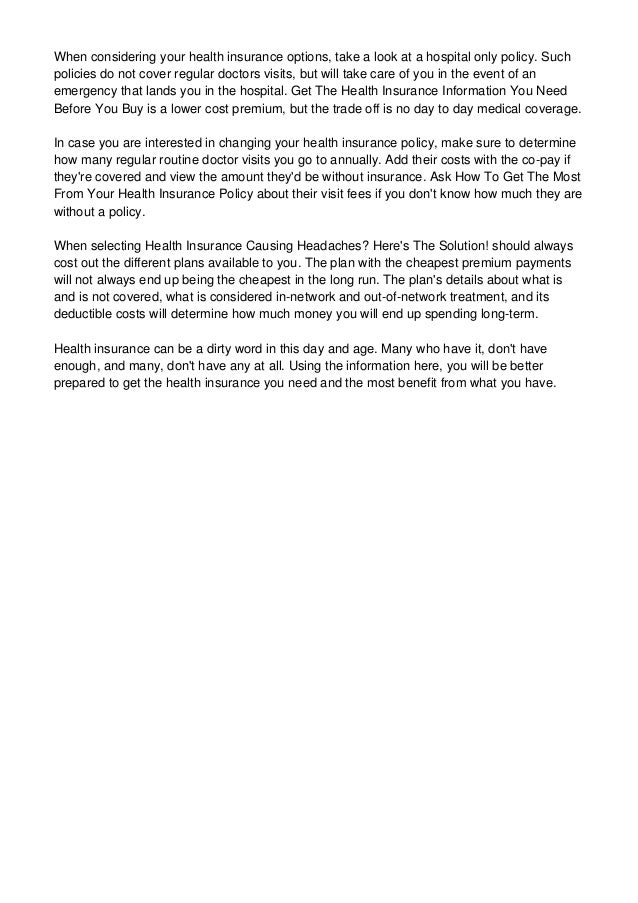 When considering your health insurance options, take a look at a hospital only policy. Such policies do not cover regular doctors visits, but will take care of you in the event of an emergency that lands you in the hospital. Get The Health Insurance Information You Need Before You Buy is a lower cost premium, but the trade off is no day to day medical coverage.

In case you are interested in changing your health insurance policy, make sure to determine how many regular routine doctor visits you go to annually. Add their costs with the co-pay if they're covered and view the amount they'd be without insurance. Ask How To Get The Most From Your Health Insurance Policy about their visit fees if you don't know how much they are without a policy.

When selecting Health Insurance Causing Headaches? Here's The Solution! should always cost out the different plans available to you. The plan with the cheapest premium payments will not always end up being the cheapest in the long run. The plan's details about what is and is not covered, what is considered in-network and out-of-network treatment, and its deductible costs will determine how much money you will end up spending long-term.

Health insurance can be a dirty word in this day and age. Many who have it, don't have enough, and many, don't have any at all. Using the information here, you will be better prepared to get the health insurance you need and the most benefit from what you have.